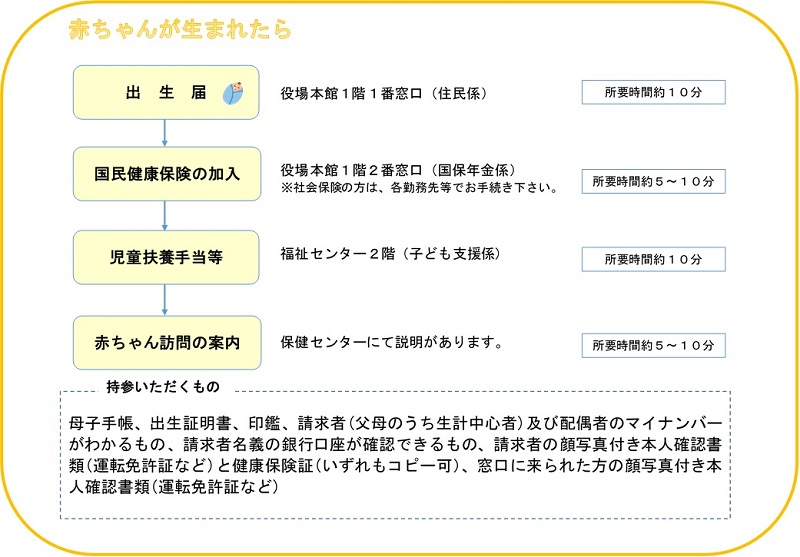 赤ちゃんが生まれたら

出 生 届

役場本館１階１番窓口（住民係）

所要時間約１０分

国民健康保険の加入

役場本館１階２番窓口（国保年金係）
※社会保険の方は、各勤務先等でお手続き下さい。

所要時間約５～１０分

児童扶養手当等

福祉センター２階（子ども支援係）

所要時間約１０分

赤ちゃん訪問の案内

保健センターにて説明があります。

所要時間約５～１０分

持参いただくもの

母子手帳、出生証明書、印鑑、請求者（父母のうち生計中心者）及び配偶者のマイナンバーがわかるもの、請求者名義の銀行口座が確認できるもの、請求者の顔写真付き本人確認書類（運転免許証など）と健康保険証（いずれもコピー可）、窓口に来られた方の顔写真付き本人確認書類（運転免許証など）